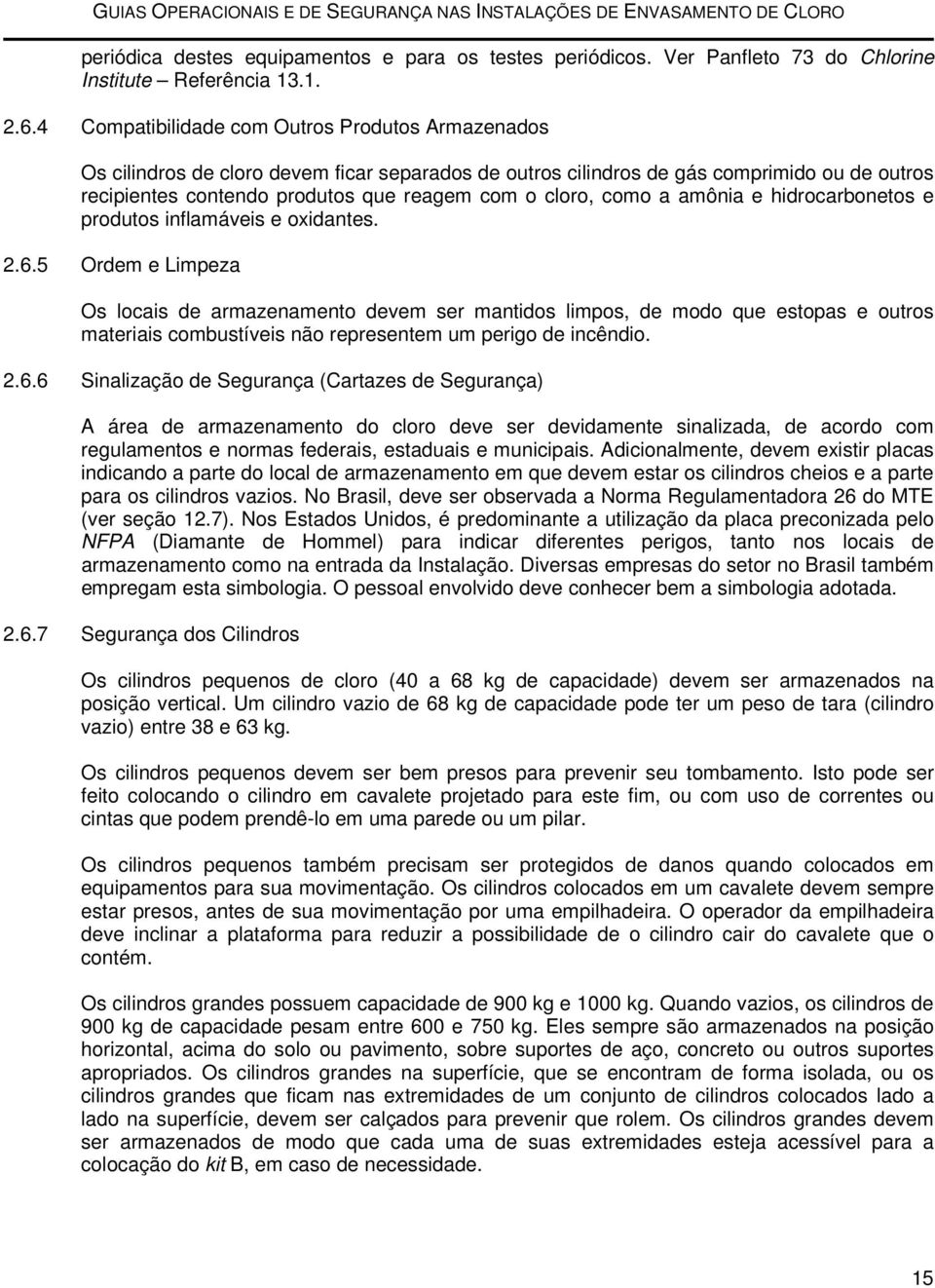 GUIAS OPERACIONAIS E DE SEGURANÇA NAS INSTALAÇÕES DE ENVASAMENTO DE CLORO

periódica destes equipamentos e para os testes periódicos. Ver Panfleto 73 do Chlorine Institute – Referência 13.1.

2.6.4 Compatibilidade com Outros Produtos Armazenados

Os cilindros de cloro devem ficar separados de outros cilindros de gás comprimido ou de outros recipientes contendo produtos que reagem com o cloro, como a amônia e hidrocarbonetos e produtos inflamáveis e oxidantes.

2.6.5 Ordem e Limpeza

Os locais de armazenamento devem ser mantidos limpos, de modo que estopas e outros materiais combustíveis não representem um perigo de incêndio.

2.6.6 Sinalização de Segurança (Cartazes de Segurança)

A área de armazenamento do cloro deve ser devidamente sinalizada, de acordo com regulamentos e normas federais, estaduais e municipais. Adicionalmente, devem existir placas indicando a parte do local de armazenamento em que devem estar os cilindros cheios e a parte para os cilindros vazios. No Brasil, deve ser observada a Norma Regulamentadora 26 do MTE (ver seção 12.7). Nos Estados Unidos, é predominante a utilização da placa preconizada pelo NFPA (Diamante de Hommel) para indicar diferentes perigos, tanto nos locais de armazenamento como na entrada da Instalação. Diversas empresas do setor no Brasil também empregam esta simbologia. O pessoal envolvido deve conhecer bem a simbologia adotada.

2.6.7 Segurança dos Cilindros

Os cilindros pequenos de cloro (40 a 68 kg de capacidade) devem ser armazenados na posição vertical. Um cilindro vazio de 68 kg de capacidade pode ter um peso de tara (cilindro vazio) entre 38 e 63 kg.

Os cilindros pequenos devem ser bem presos para prevenir seu tombamento. Isto pode ser feito colocando o cilindro em cavalete projetado para este fim, ou com uso de correntes ou cintas que podem prendê-lo em uma parede ou um pilar.

Os cilindros pequenos também precisam ser protegidos de danos quando colocados em equipamentos para sua movimentação. Os cilindros colocados em um cavalete devem sempre estar presos, antes de sua movimentação por uma empilhadeira. O operador da empilhadeira deve inclinar a plataforma para reduzir a possibilidade de o cilindro cair do cavalete que o contém.

Os cilindros grandes possuem capacidade de 900 kg e 1000 kg. Quando vazios, os cilindros de 900 kg de capacidade pesam entre 600 e 750 kg. Eles sempre são armazenados na posição horizontal, acima do solo ou pavimento, sobre suportes de aço, concreto ou outros suportes apropriados. Os cilindros grandes na superfície, que se encontram de forma isolada, ou os cilindros grandes que ficam nas extremidades de um conjunto de cilindros colocados lado a lado na superfície, devem ser calçados para prevenir que rolem. Os cilindros grandes devem ser armazenados de modo que cada uma de suas extremidades esteja acessível para a colocação do kit B, em caso de necessidade.

15